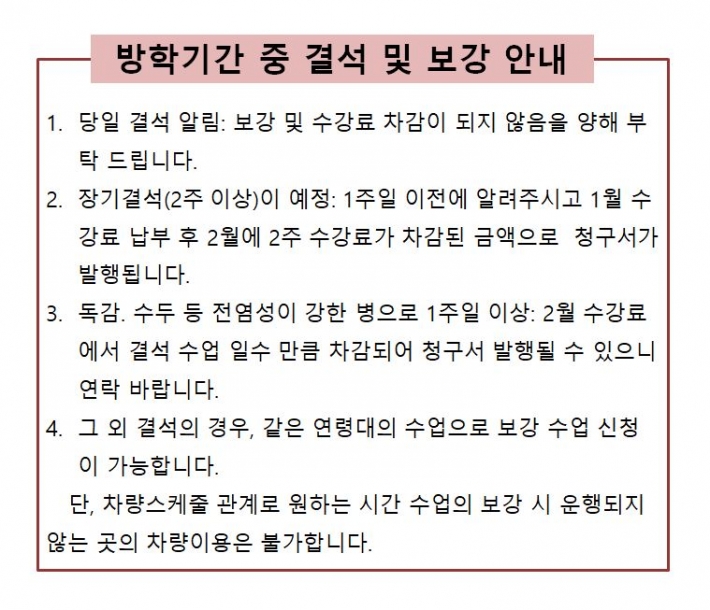 방학기간 중 결석 및 보강 안내

1. 당일 결석 알림: 보강 및 수강료 차감이 되지 않음을 양해 부탁 드립니다.

2. 장기결석(2주 이상)이 예정: 1주일 이전에 알려주시고 1월 수강료 납부 후 2월에 2주 수강료가 차감된 금액으로 청구서가 발행됩니다.

3. 독감. 수두 등 전염성이 강한 병으로 1주일 이상: 2월 수강료에서 결석 수업 일수 만큼 차감되어 청구서 발행될 수 있으니 연락 바랍니다.

4. 그 외 결석의 경우, 같은 연령대의 수업으로 보강 수업 신청이 가능합니다.

단, 차량스케줄 관계로 원하는 시간 수업의 보강 시 운행되지 않는 곳의 차량이용은 불가합니다.